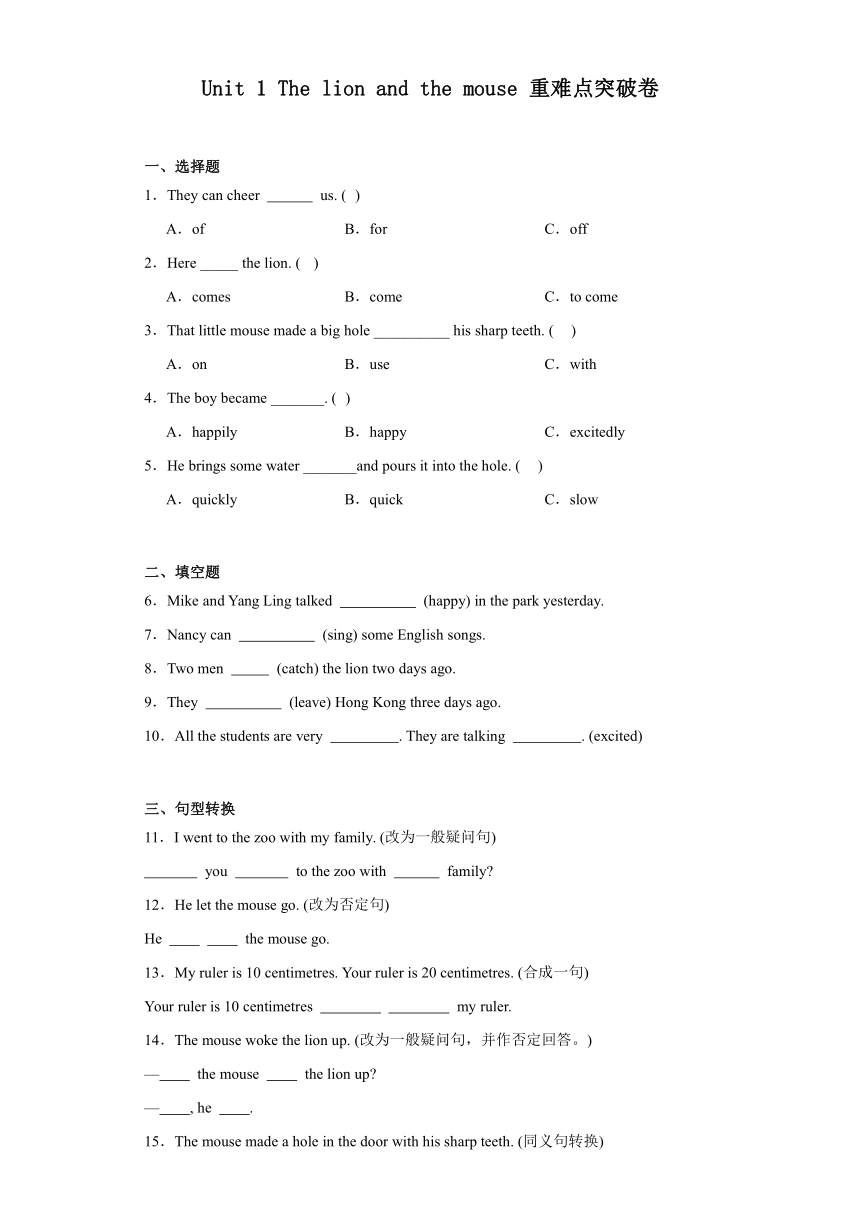 Unit 1 The lion and the mouse 重难点突破卷

一、选择题

1．They can cheer ______ us. ( )

A．of　　B．for　　C．off

2．Here _____ the lion. ( )

A．comes　　B．come　　C．to come

3．That little mouse made a big hole __________ his sharp teeth. ( )

A．on　　B．use　　C．with

4．The boy became _______. ( )

A．happily　　B．happy　　C．excitedly

5．He brings some water _______and pours it into the hole. ( )

A．quickly　　B．quick　　C．slow

二、填空题

6．Mike and Yang Ling talked __________ (happy) in the park yesterday.

7．Nancy can __________ (sing) some English songs.

8．Two men _____ (catch) the lion two days ago.

9．They __________ (leave) Hong Kong three days ago.

10．All the students are very _________. They are talking _________. (excited)

三、句型转换

11．I went to the zoo with my family. (改为一般疑问句)

_______ you _______ to the zoo with ______ family?

12．He let the mouse go. (改为否定句)

He ____ ____ the mouse go.

13．My ruler is 10 centimetres. Your ruler is 20 centimetres. (合成一句)

Your ruler is 10 centimetres ________ ________ my ruler.

14．The mouse woke the lion up. (改为一般疑问句，并作否定回答。)

—____ the mouse ____ the lion up?

—____, he ____.

15．The mouse made a hole in the door with his sharp teeth. (同义句转换)